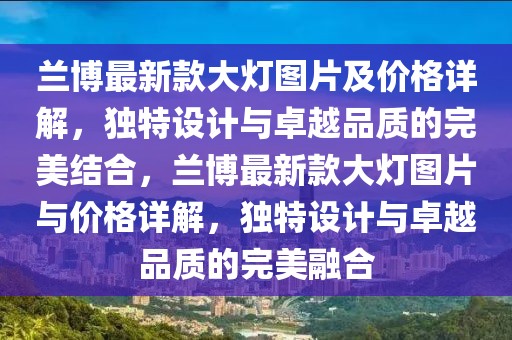 兰博最新款大灯图片及价格详解，独特设计与卓越品质的完美结合，兰博最新款大灯图片与价格详解，独特设计与卓越品质的完美融合